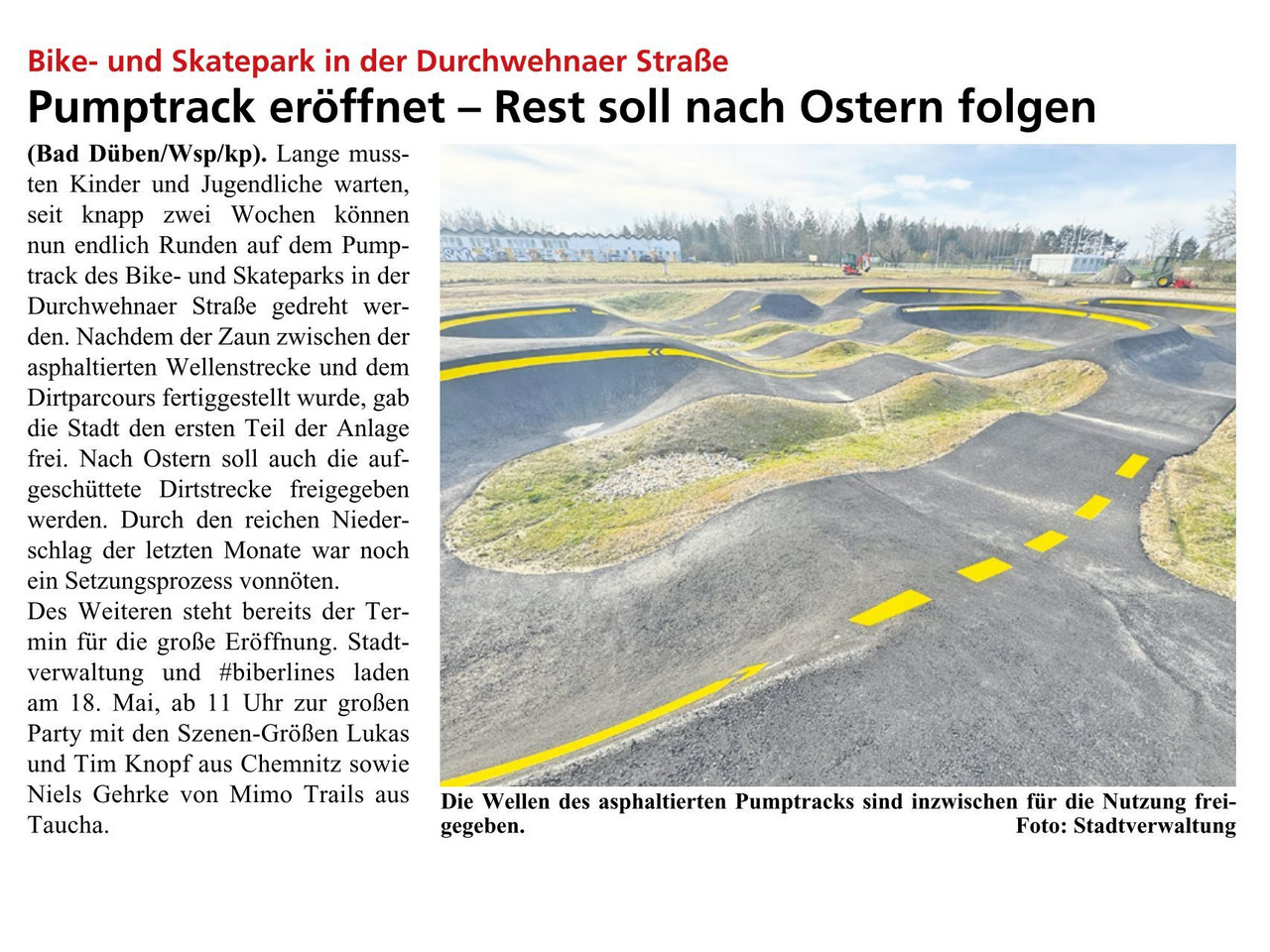 Bike- und Skatepark in der Durchwehnaer Straße

Pumptrack eröffnet – Rest soll nach Ostern folgen

(Bad Düben/Wsp/kp). Lange mussten Kinder und Jugendliche warten, seit knapp zwei Wochen können nun endlich Runden auf dem Pumptrack des Bike- und Skateparks in der Durchwehnaer Straße gedreht werden. Nachdem der Zaun zwischen der asphaltierten Wellenstrecke und dem Dirtparcours fertiggestellt wurde, gab die Stadt den ersten Teil der Anlage frei. Nach Ostern soll auch die aufgeschüttete Dirtstrecke freigegeben werden. Durch den reichen Niederschlag der letzten Monate war noch ein Setzungsprozess vonnöten.
Des Weiteren steht bereits der Termin für die große Eröffnung. Stadtverwaltung und #biberlines laden am 18. Mai, ab 11 Uhr zur großen Party mit den Szenen-Größen Lukas und Tim Knopf aus Chemnitz sowie Niels Gehrke von Mimo Trails aus Taucha.

Die Wellen des asphaltierten Pumptracks sind inzwischen für die Nutzung freigegeben. Foto: Stadtverwaltung